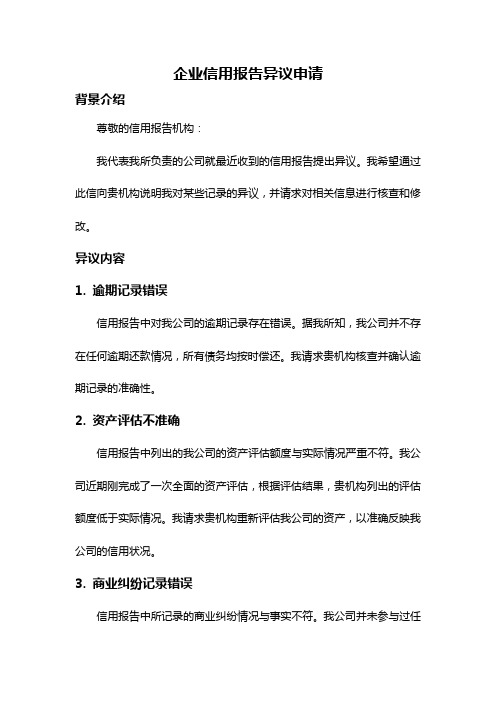 企业信用报告异议申请

背景介绍

尊敬的信用报告机构：

我代表我所负责的公司就最近收到的信用报告提出异议。我希望通过此信向贵机构说明我对某些记录的异议，并请求对相关信息进行核查和修改。

异议内容

1. 逾期记录错误

信用报告中对我公司的逾期记录存在错误。据我所知，我公司并不存在任何逾期还款情况，所有债务均按时偿还。我请求贵机构核查并确认逾期记录的准确性。

2. 资产评估不准确

信用报告中列出的我公司的资产评估额度与实际情况严重不符。我公司近期刚完成了一次全面的资产评估，根据评估结果，贵机构列出的评估额度低于实际情况。我请求贵机构重新评估我公司的资产，以准确反映我公司的信用状况。

3. 商业纠纷记录错误

信用报告中所记录的商业纠纷情况与事实不符。我公司并未参与过任